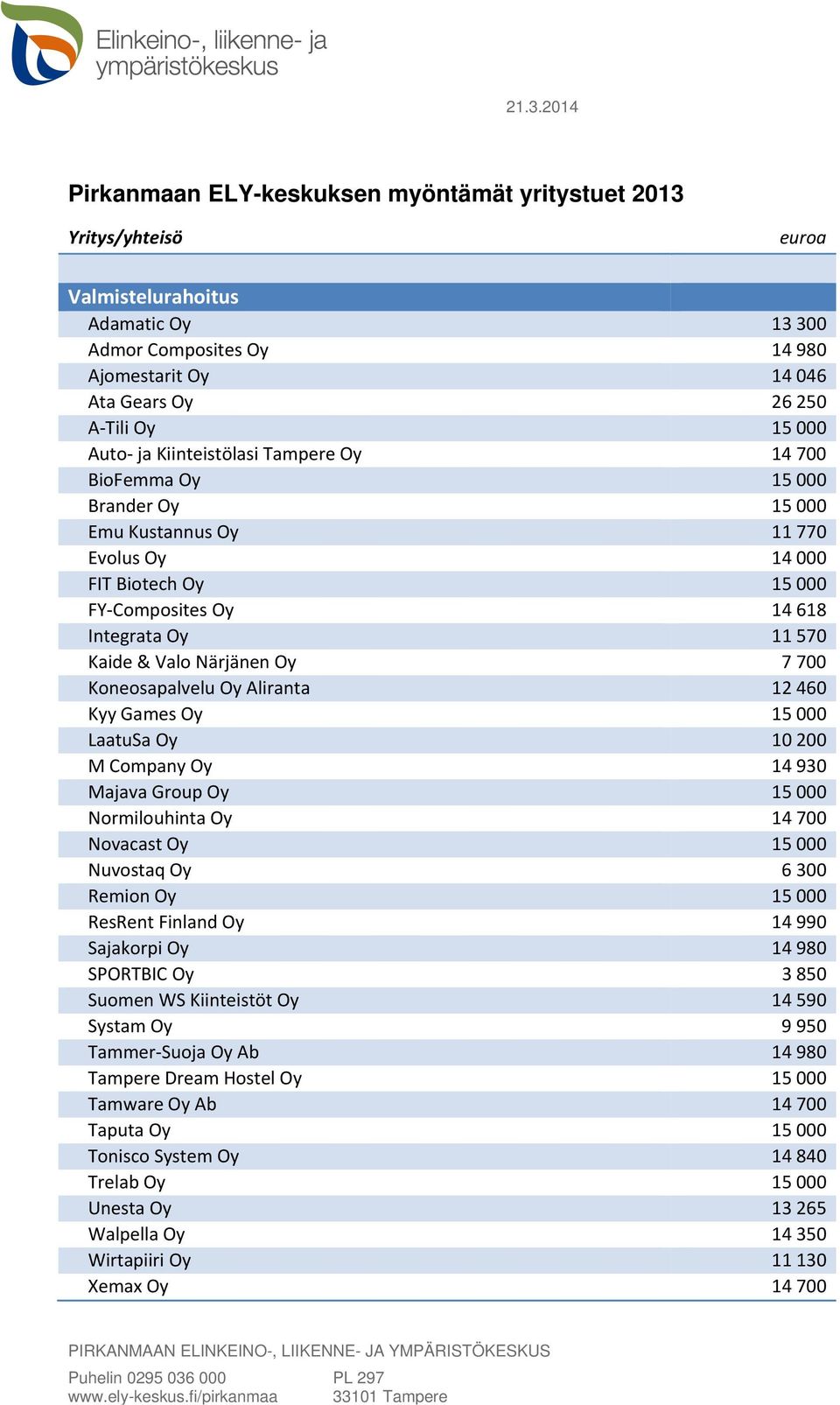 Elinkeino-, liikenne- ja ympäristökeskus

21.3.2014

Pirkanmaan ELY-keskuksen myöntämät yritystuet 2013

| Yritys/yhteisö | euroa |
|---|---|
| Valmistelurahoitus | |
| Adamatic Oy | 13 300 |
| Admor Composites Oy | 14 980 |
| Ajomestarit Oy | 14 046 |
| Ata Gears Oy | 26 250 |
| A-Tili Oy | 15 000 |
| Auto- ja Kiinteistölasi Tampere Oy | 14 700 |
| BioFemma Oy | 15 000 |
| Brander Oy | 15 000 |
| Emu Kustannus Oy | 11 770 |
| Evolus Oy | 14 000 |
| FIT Biotech Oy | 15 000 |
| FY-Composites Oy | 14 618 |
| Integrata Oy | 11 570 |
| Kaide & Valo Närjänen Oy | 7 700 |
| Koneosapalvelu Oy Aliranta | 12 460 |
| Kyy Games Oy | 15 000 |
| LaatuSa Oy | 10 200 |
| M Company Oy | 14 930 |
| Majava Group Oy | 15 000 |
| Normilouhinta Oy | 14 700 |
| Novacast Oy | 15 000 |
| Nuvostaq Oy | 6 300 |
| Remion Oy | 15 000 |
| ResRent Finland Oy | 14 990 |
| Sajakorpi Oy | 14 980 |
| SPORTBIC Oy | 3 850 |
| Suomen WS Kiinteistöt Oy | 14 590 |
| Systam Oy | 9 950 |
| Tammer-Suoja Oy Ab | 14 980 |
| Tampere Dream Hostel Oy | 15 000 |
| Tamware Oy Ab | 14 700 |
| Taputa Oy | 15 000 |
| Tonisco System Oy | 14 840 |
| Trelab Oy | 15 000 |
| Unesta Oy | 13 265 |
| Walpella Oy | 14 350 |
| Wirtapiiri Oy | 11 130 |
| Xemax Oy | 14 700 |

PIRKANMAAN ELINKEINO-, LIIKENNE- JA YMPÄRISTÖKESKUS

Puhelin 0295 036 000
www.ely-keskus.fi/pirkanmaa

PL 297
33101 Tampere